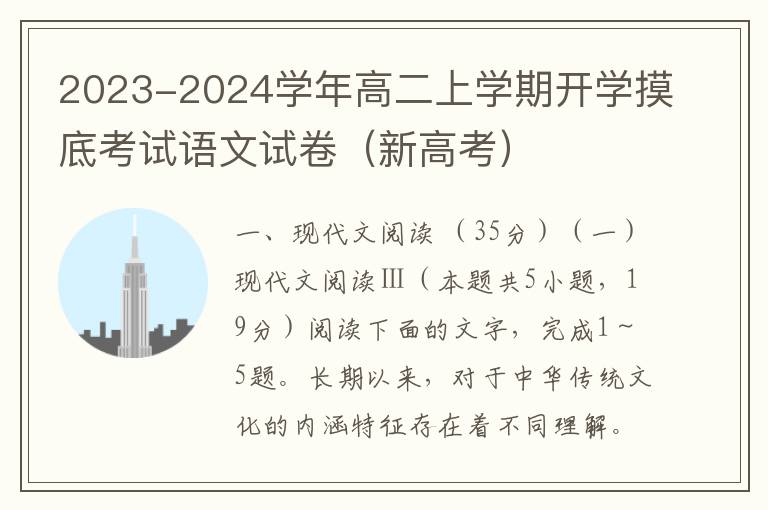 2023-2024学年高二上学期开学摸底考试语文试卷（新高考）

一、现代文阅读（35分）（一）现代文阅读Ⅲ（本题共5小题，19分）阅读下面的文字，完成1～5题。长期以来，对于中华传统文化的内涵特征存在着不同理解。